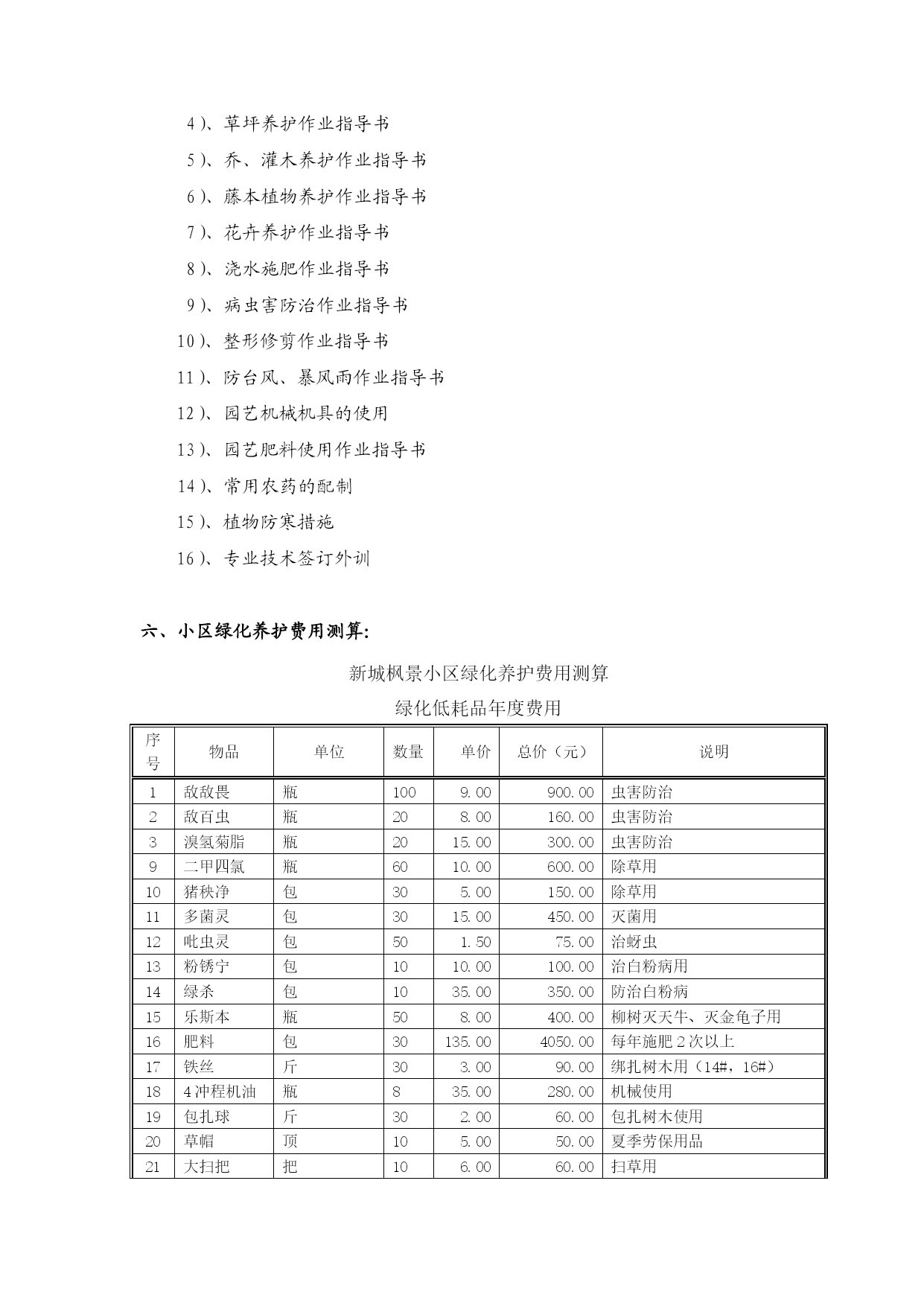 4）、草坪养护作业指导书

5）、乔、灌木养护作业指导书

6）、藤本植物养护作业指导书

7）、花卉养护作业指导书

8）、浇水施肥作业指导书

9）、病虫害防治作业指导书

10）、整形修剪作业指导书

11）、防台风、暴风雨作业指导书

12）、园艺机械机具的使用

13）、园艺肥料使用作业指导书

14）、常用农药的配制

15）、植物防寒措施

16）、专业技术签订外训

六、小区绿化养护费用测算：

新城枫景小区绿化养护费用测算

绿化低耗品年度费用

| 序号 | 物品 | 单位 | 数量 | 单价 | 总价（元） | 说明 |
|---|---|---|---|---|---|---|
| 1 | 敌敌畏 | 瓶 | 100 | 9.00 | 900.00 | 虫害防治 |
| 2 | 敌百虫 | 瓶 | 20 | 8.00 | 160.00 | 虫害防治 |
| 3 | 溴氢菊脂 | 瓶 | 20 | 15.00 | 300.00 | 虫害防治 |
| 9 | 二甲四氯 | 瓶 | 60 | 10.00 | 600.00 | 除草用 |
| 10 | 猪秧净 | 包 | 30 | 5.00 | 150.00 | 除草用 |
| 11 | 多菌灵 | 包 | 30 | 15.00 | 450.00 | 灭菌用 |
| 12 | 吡虫灵 | 包 | 50 | 1.50 | 75.00 | 治蚜虫 |
| 13 | 粉锈宁 | 包 | 10 | 10.00 | 100.00 | 治白粉病用 |
| 14 | 绿杀 | 包 | 10 | 35.00 | 350.00 | 防治白粉病 |
| 15 | 乐斯本 | 瓶 | 50 | 8.00 | 400.00 | 柳树灭天牛、灭金龟子用 |
| 16 | 肥料 | 包 | 30 | 135.00 | 4050.00 | 每年施肥2次以上 |
| 17 | 铁丝 | 斤 | 30 | 3.00 | 90.00 | 绑扎树木用（14#，16#） |
| 18 | 4冲程机油 | 瓶 | 8 | 35.00 | 280.00 | 机械使用 |
| 19 | 包扎球 | 斤 | 30 | 2.00 | 60.00 | 包扎树木使用 |
| 20 | 草帽 | 顶 | 10 | 5.00 | 50.00 | 夏季劳保用品 |
| 21 | 大扫把 | 把 | 10 | 6.00 | 60.00 | 扫草用 |